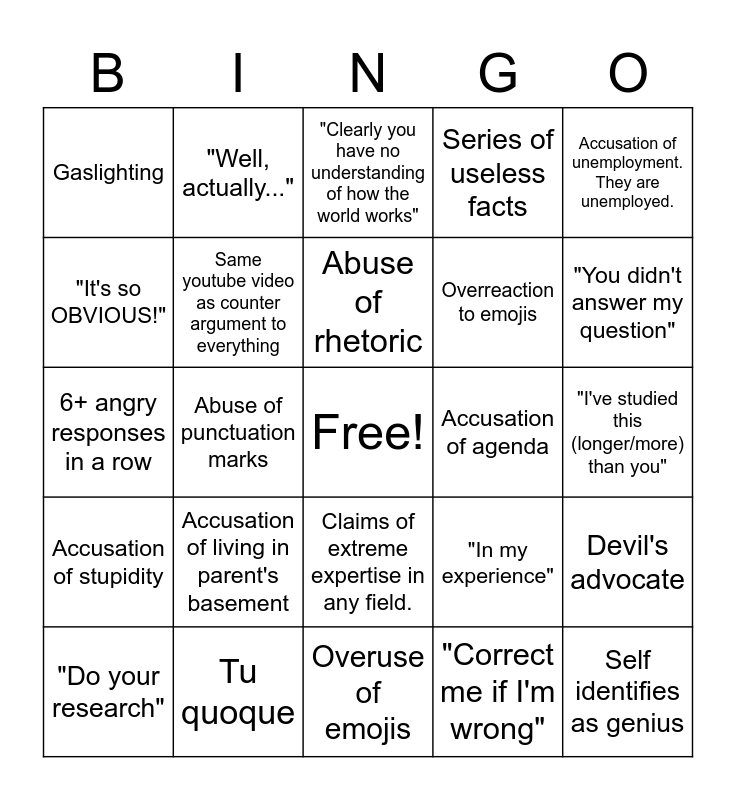 | B | I | N | G | O |
|---|---|---|---|---|
| Gaslighting | "Well, actually..." | "Clearly you have no understanding of how the world works" | Series of useless facts | Accusation of unemployment. They are unemployed. |
| "It's so OBVIOUS!" | Same youtube video as counter argument to everything | Abuse of rhetoric | Overreaction to emojis | "You didn't answer my question" |
| 6+ angry responses in a row | Abuse of punctuation marks | Free! | Accusation of agenda | "I've studied this (longer/more) than you" |
| Accusation of stupidity | Accusation of living in parent's basement | Claims of extreme expertise in any field. | "In my experience" | Devil's advocate |
| "Do your research" | Tu quoque | Overuse of emojis | "Correct me if I'm wrong" | Self identifies as genius |